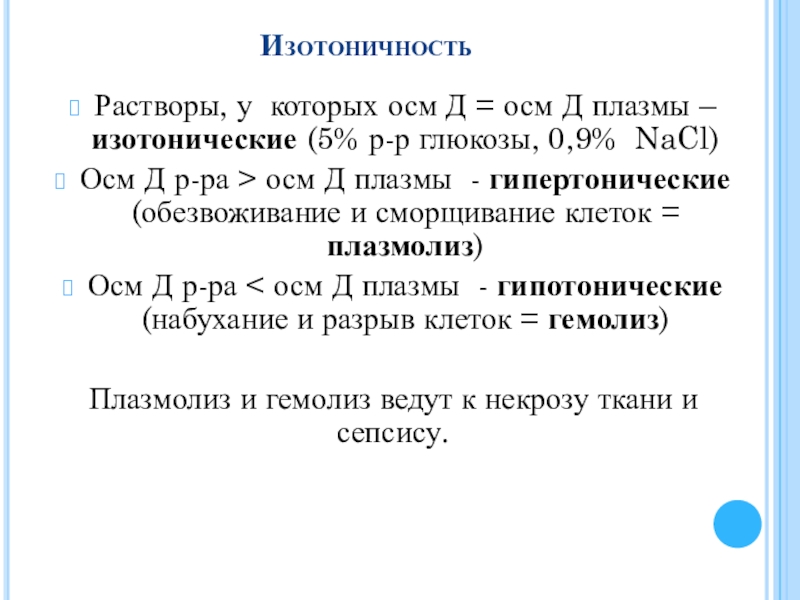 Изотоничность

Растворы, у которых осм Д = осм Д плазмы – изотонические (5% р-р глюкозы, 0,9% NaCl)

Осм Д р-ра > осм Д плазмы - гипертонические (обезвоживание и сморщивание клеток = плазмолиз)

Осм Д р-ра < осм Д плазмы - гипотонические (набухание и разрыв клеток = гемолиз)

Плазмолиз и гемолиз ведут к некрозу ткани и сепсису.